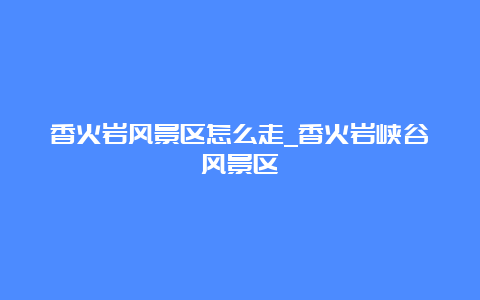 香火岩风景区怎么走_香火岩峡谷风景区